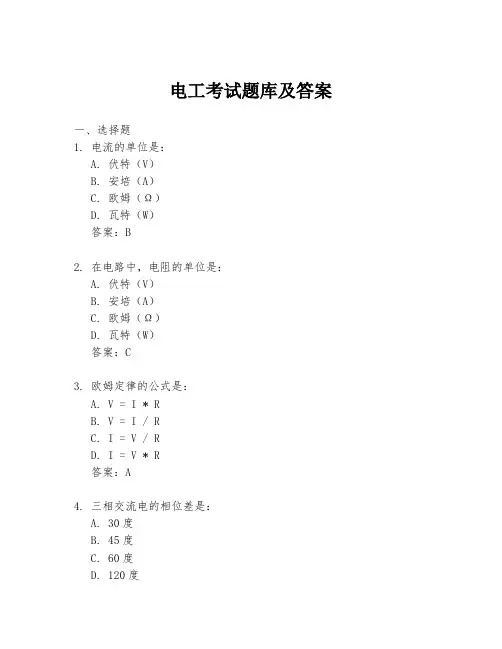 电工考试题库及答案

一、选择题

1. 电流的单位是：

A. 伏特（V）

B. 安培（A）

C. 欧姆（Ω）

D. 瓦特（W）

答案：B

2. 在电路中，电阻的单位是：

A. 伏特（V）

B. 安培（A）

C. 欧姆（Ω）

D. 瓦特（W）

答案：C

3. 欧姆定律的公式是：

A. $V = I * R$

B. $V = I / R$

C. $I = V / R$

D. $I = V * R$

答案：A

4. 三相交流电的相位差是：

A. 30度

B. 45度

C. 60度

D. 120度